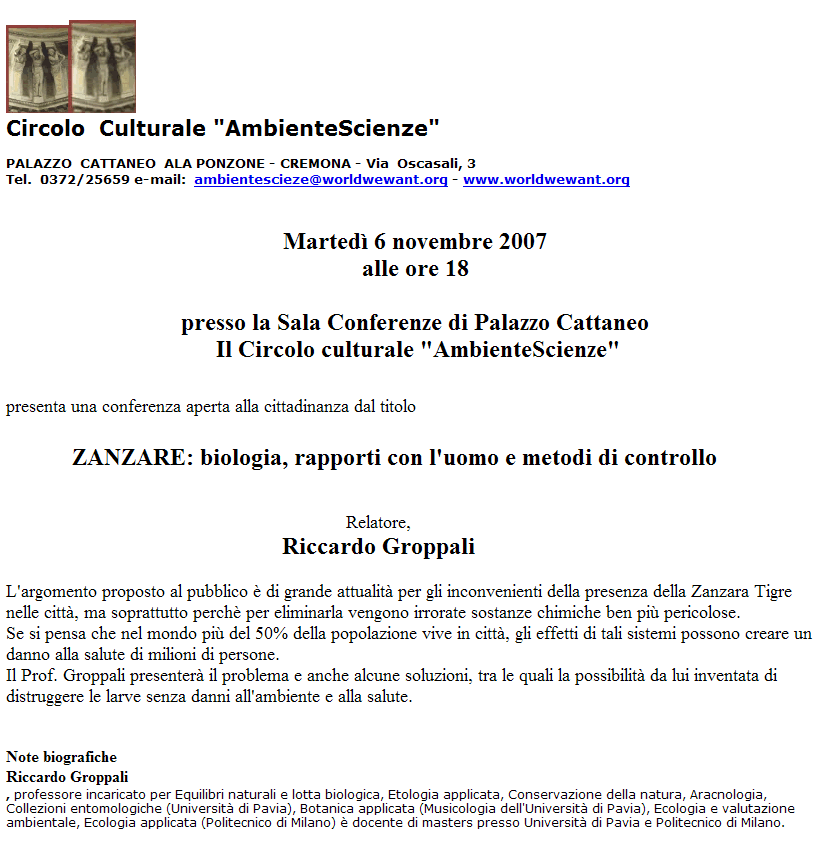 Circolo Culturale "AmbienteScienze"

PALAZZO CATTANEO ALA PONZONE - CREMONA - Via Oscasali, 3
Tel. 0372/25659 e-mail: ambientescieze@worldwewant.org - www.worldwewant.org

Martedì 6 novembre 2007
alle ore 18

presso la Sala Conferenze di Palazzo Cattaneo
Il Circolo culturale "AmbienteScienze"

presenta una conferenza aperta alla cittadinanza dal titolo

ZANZARE: biologia, rapporti con l'uomo e metodi di controllo

Relatore,
Riccardo Groppali

L'argomento proposto al pubblico è di grande attualità per gli inconvenienti della presenza della Zanzara Tigre nelle città, ma soprattutto perchè per eliminarla vengono irrorate sostanze chimiche ben più pericolose.
Se si pensa che nel mondo più del 50% della popolazione vive in città, gli effetti di tali sistemi possono creare un danno alla salute di milioni di persone.
Il Prof. Groppali presenterà il problema e anche alcune soluzioni, tra le quali la possibilità da lui inventata di distruggere le larve senza danni all'ambiente e alla salute.

Note biografiche
Riccardo Groppali
, professore incaricato per Equilibri naturali e lotta biologica, Etologia applicata, Conservazione della natura, Aracnologia, Collezioni entomologiche (Università di Pavia), Botanica applicata (Musicologia dell'Università di Pavia), Ecologia e valutazione ambientale, Ecologia applicata (Politecnico di Milano) è docente di masters presso Università di Pavia e Politecnico di Milano.